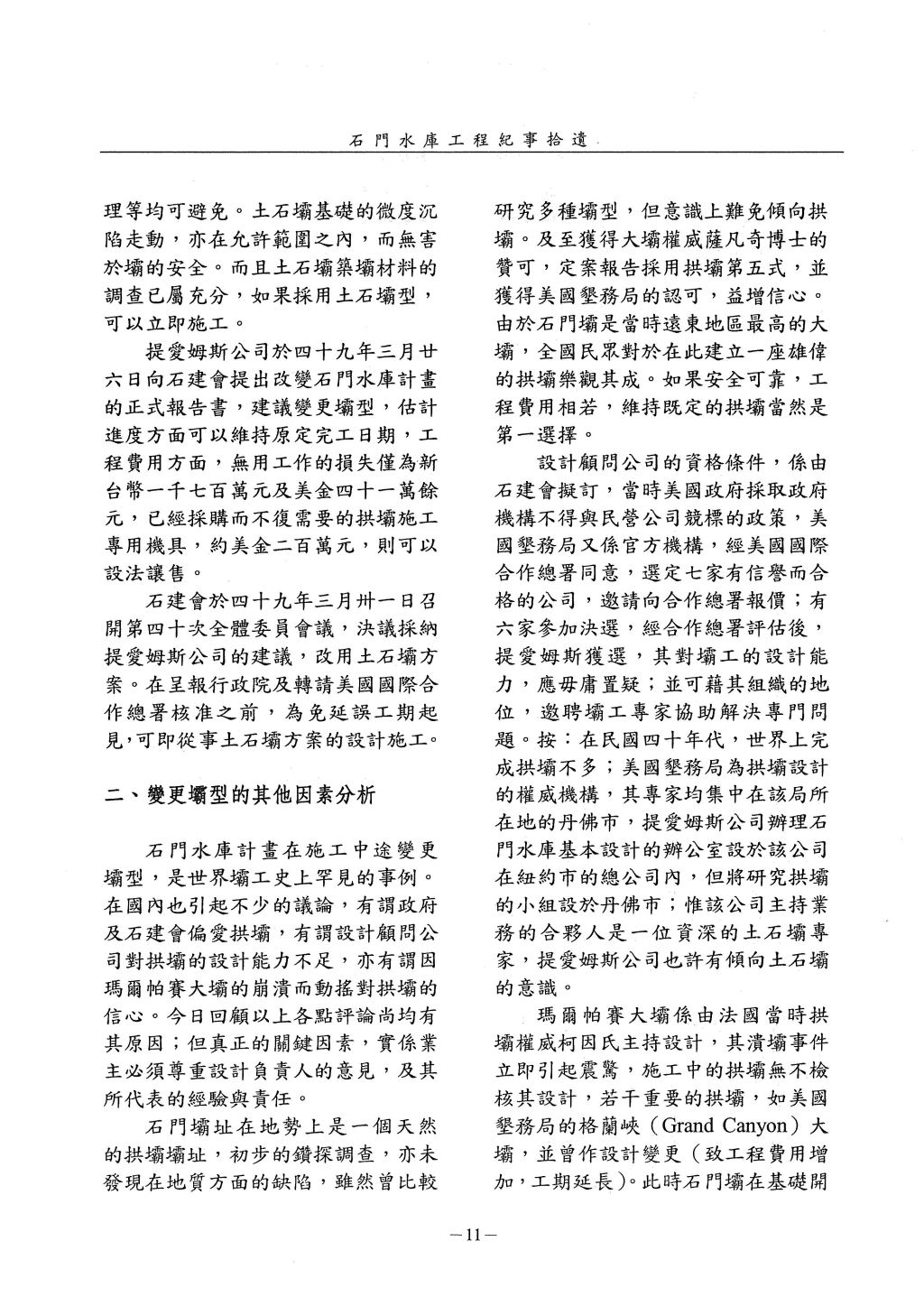 石門水庫工程紀事拾遺

理等均可避免。土石壩基礎的微度沉陷走動，亦在允許範圍之內，而無害於壩的安全。而且土石壩築壩材料的調查已屬充分，如果採用土石壩型，可以立即施工。

提愛姆斯公司於四十九年三月廿六日向石建會提出改變石門水庫計畫的正式報告書，建議變更壩型，估計進度方面可以維持原定完工日期，工程費用方面，無用工作的損失僅為新台幣一千七百萬元及美金四十一萬餘元，已經採購而不復需要的拱壩施工專用機具，約美金二百萬元，則可以設法讓售。

石建會於四十九年三月卅一日召開第四十次全體委員會議，決議採納提愛姆斯公司的建議，改用土石壩方案。在呈報行政院及轉請美國國際合作總署核准之前，為免延誤工期起見，可即從事土石壩方案的設計施工。

二、變更壩型的其他因素分析

石門水庫計畫在施工中途變更壩型，是世界壩工史上罕見的事例。在國內也引起不少的議論，有謂政府及石建會偏愛拱壩，有謂設計顧問公司對拱壩的設計能力不足，亦有謂因瑪爾帕賽大壩的崩潰而動搖對拱壩的信心。今日回顧以上各點評論尚均有其原因；但真正的關鍵因素，實係業主必須尊重設計負責人的意見，及其所代表的經驗與責任。

石門壩址在地勢上是一個天然的拱壩壩址，初步的鑽探調查，亦未發現在地質方面的缺陷，雖然曾比較研究多種壩型，但意識上難免傾向拱壩。及至獲得大壩權威薩凡奇博士的贊可，定案報告採用拱壩第五式，並獲得美國墾務局的認可，益增信心。由於石門壩是當時遠東地區最高的大壩，全國民眾對於在此建立一座雄偉的拱壩樂觀其成。如果安全可靠，工程費用相若，維持既定的拱壩當然是第一選擇。

設計顧問公司的資格條件，係由石建會擬訂，當時美國政府採取政府機構不得與民營公司競標的政策，美國墾務局又係官方機構，經美國國際合作總署同意，選定七家有信譽而合格的公司，邀請向合作總署報價；有六家參加決選，經合作總署評估後，提愛姆斯獲選，其對壩工的設計能力，應毋庸置疑；並可藉其組織的地位，邀聘壩工專家協助解決專門問題。按：在民國四十年代，世界上完成拱壩不多；美國墾務局為拱壩設計的權威機構，其專家均集中在該局所在地的丹佛市，提愛姆斯公司辦理石門水庫基本設計的辦公室設於該公司在紐約市的總公司內，但將研究拱壩的小組設於丹佛市；惟該公司主持業務的合夥人是一位資深的土石壩專家，提愛姆斯公司也許有傾向土石壩的意識。

瑪爾帕賽大壩係由法國當時拱壩權威柯因氏主持設計，其潰壩事件立即引起震驚，施工中的拱壩無不檢核其設計，若干重要的拱壩，如美國墾務局的格蘭峽（Grand Canyon）大壩，並曾作設計變更（致工程費用增加，工期延長）。此時石門壩在基礎開

—11—